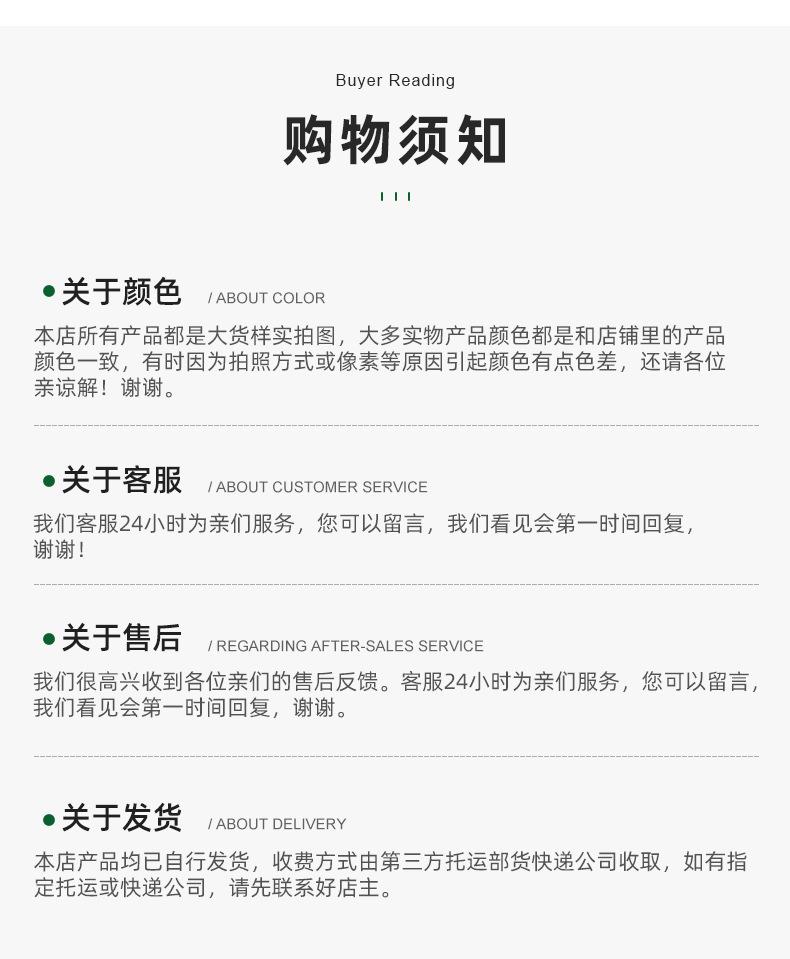 Buyer Reading

购物须知

• 关于颜色 / ABOUT COLOR

本店所有产品都是大货样实拍图，大多实物产品颜色都是和店铺里的产品颜色一致，有时因为拍照方式或像素等原因引起颜色有点色差，还请各位亲谅解！谢谢。

• 关于客服 / ABOUT CUSTOMER SERVICE

我们客服24小时为亲们服务，您可以留言，我们看见会第一时间回复，谢谢！

• 关于售后 / REGARDING AFTER-SALES SERVICE

我们很高兴收到各位亲们的售后反馈。客服24小时为亲们服务，您可以留言，我们看见会第一时间回复，谢谢。

• 关于发货 / ABOUT DELIVERY

本店产品均已自行发货，收费方式由第三方托运部货快递公司收取，如有指定托运或快递公司，请先联系好店主。